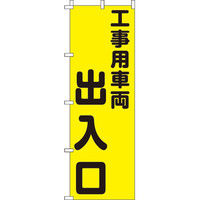 工事用車両
出入口